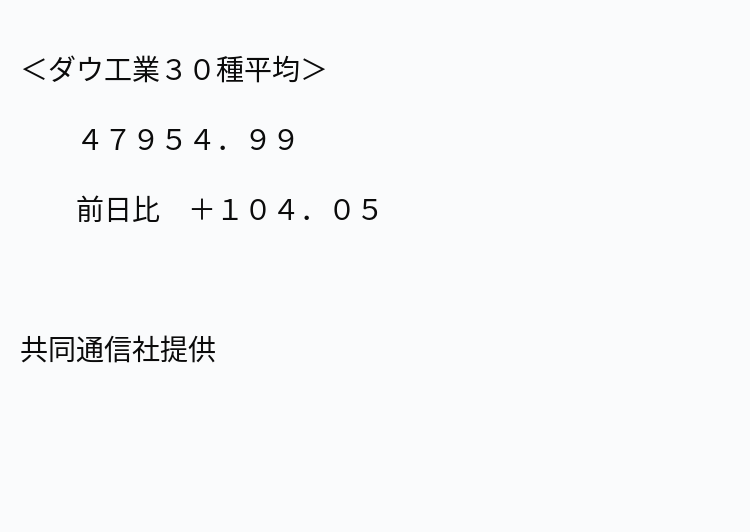 ＜ダウ工業３０種平均＞

４７９５４．９９

前日比　＋１０４．０５

共同通信社提供